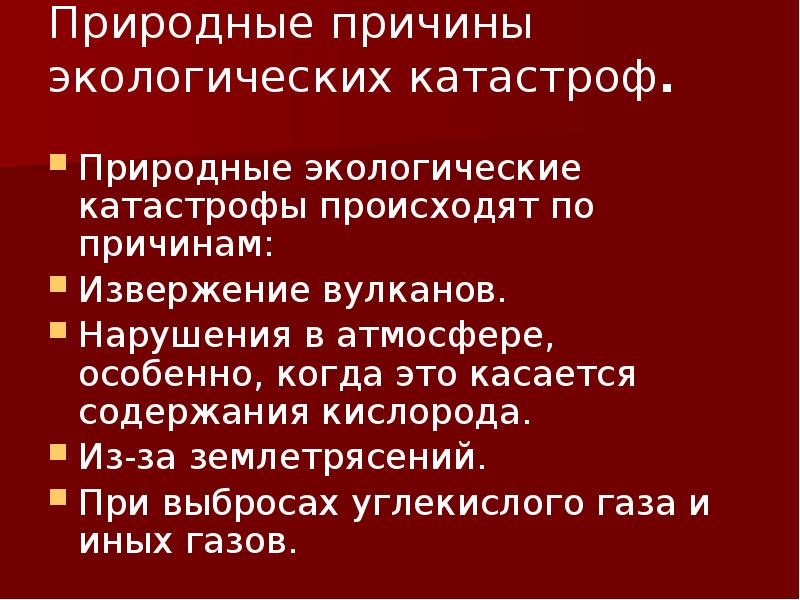 Природные причины экологических катастроф.

Природные экологические катастрофы происходят по причинам:

Извержение вулканов.

Нарушения в атмосфере, особенно, когда это касается содержания кислорода.

Из-за землетрясений.

При выбросах углекислого газа и иных газов.